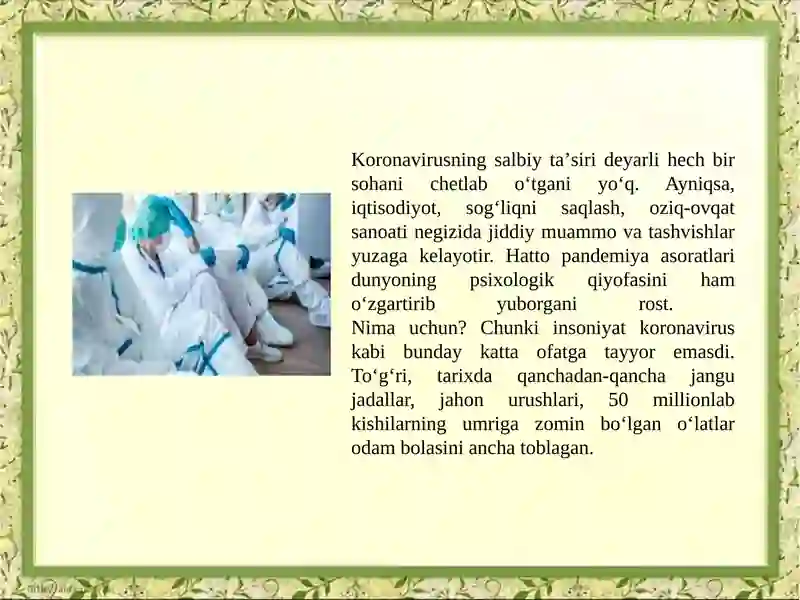 Koronavirusning salbiy ta’siri deyarli hech bir sohani chetlab o‘tgani yo‘q. Ayniqsa, iqtisodiyot, sog‘liqni saqlash, oziq-ovqat sanoati negizida jiddiy muammo va tashvishlar yuzaga kelayotir. Hatto pandemiya asoratlari dunyoning psixologik qiyofasini ham o‘zgartirib yuborgani rost.
Nima uchun? Chunki insoniyat koronavirus kabi bunday katta ofatga tayyor emasdi. To‘g‘ri, tarixda qanchadan-qancha jangu jadallar, jahon urushlari, 50 millionlab kishilarning umriga zomin bo‘lgan o‘latlar odam bolasini ancha toblagan.